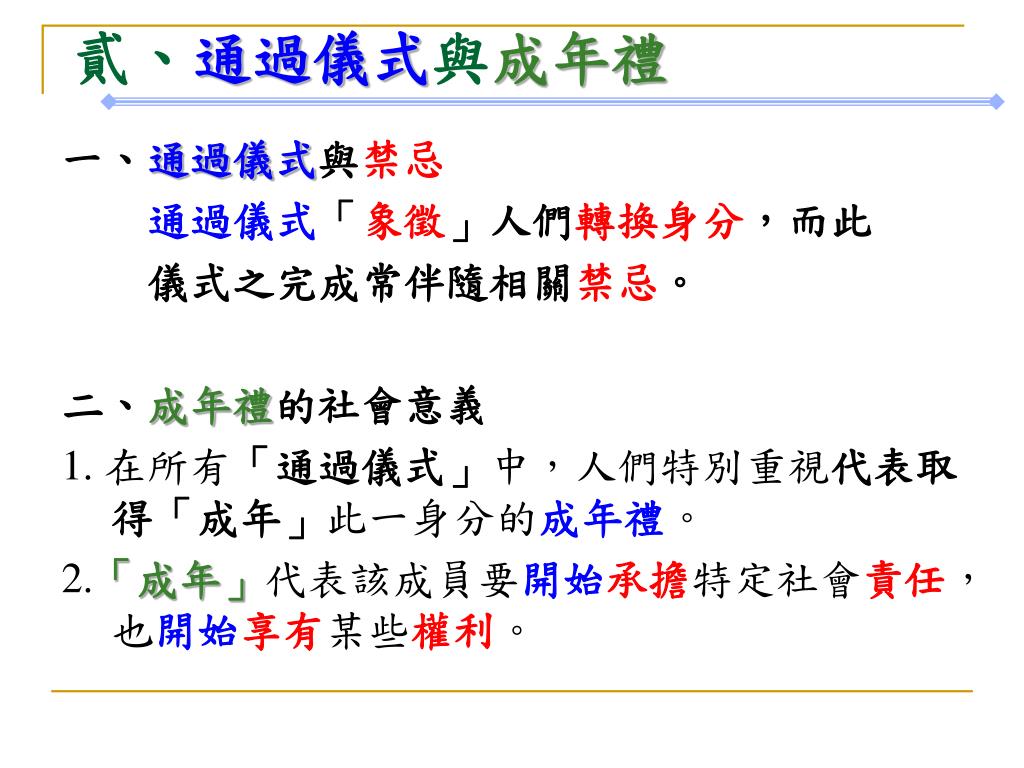 貳、通過儀式與成年禮

一、通過儀式與禁忌

通過儀式「象徵」人們轉換身分，而此儀式之完成常伴隨相關禁忌。

二、成年禮的社會意義

1. 在所有「通過儀式」中，人們特別重視代表取得「成年」此一身分的成年禮。

2.「成年」代表該成員要開始承擔特定社會責任，也開始享有某些權利。